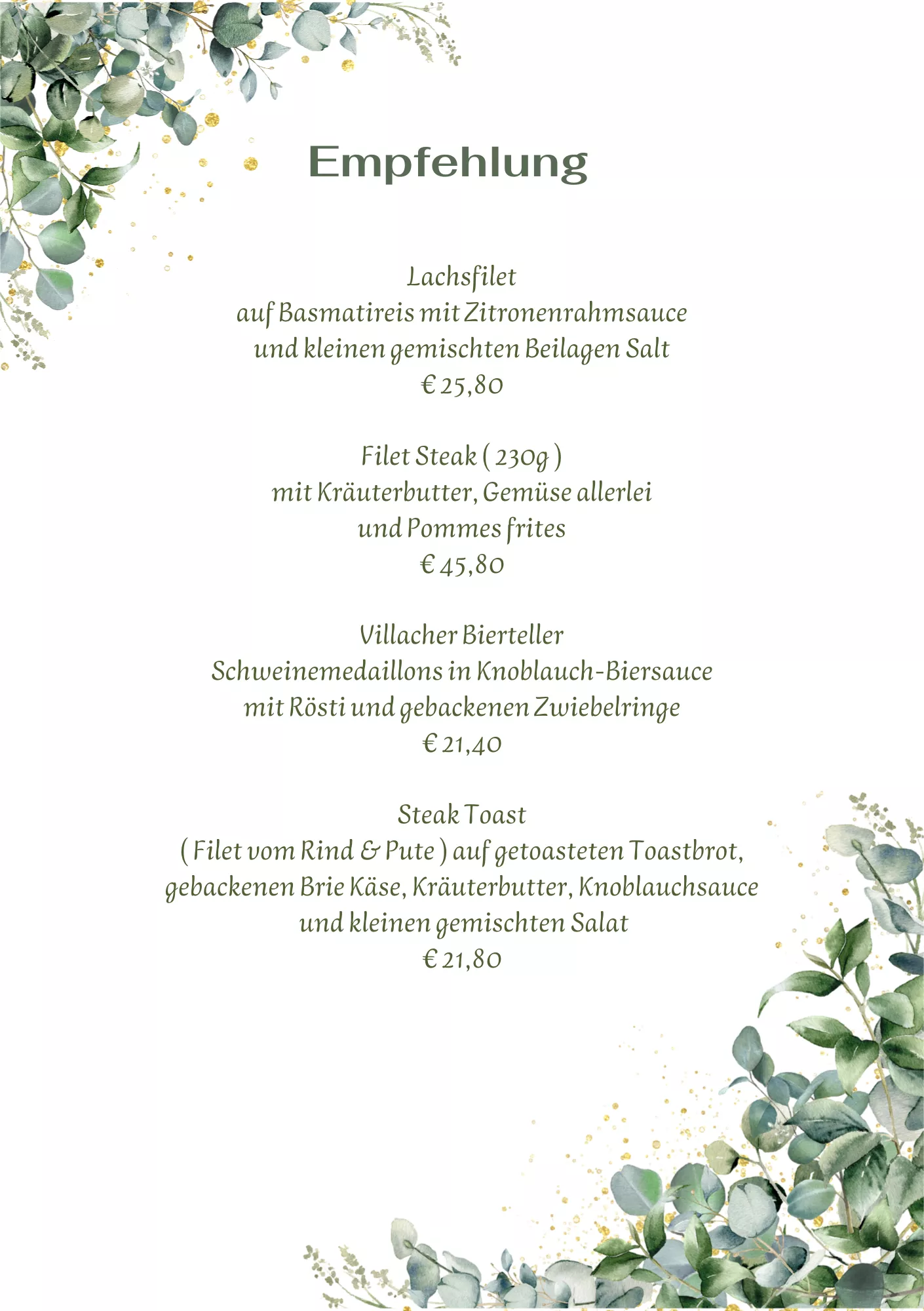 Empfehlung

Lachsfilet
auf Basmatireis mit Zitronenrahmsauce
und kleinen gemischten Beilagen Salt
€ 25,80

Filet Steak ( 230g )
mit Kräuterbutter, Gemüse allerlei
und Pommes frites
€ 45,80

Villacher Bierteller
Schweinemedaillons in Knoblauch-Biersauce
mit Rösti und gebackenen Zwiebelringe
€ 21,40

Steak Toast
( Filet vom Rind & Pute ) auf getoasteten Toastbrot,
gebackenen Brie Käse, Kräuterbutter, Knoblauchsauce
und kleinen gemischten Salat
€ 21,80